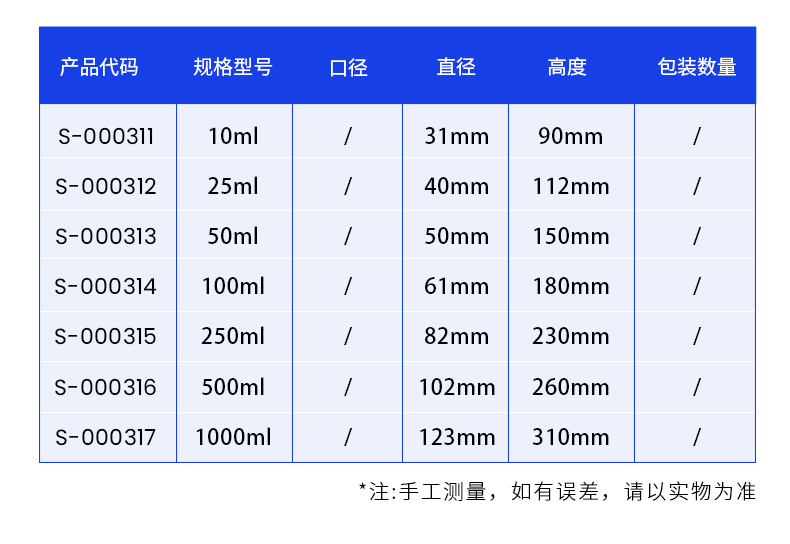 | 产品代码 | 规格型号 | 口径 | 直径 | 高度 | 包装数量 |
|---|---|---|---|---|---|
| S-000311 | 10ml | / | 31mm | 90mm | / |
| S-000312 | 25ml | / | 40mm | 112mm | / |
| S-000313 | 50ml | / | 50mm | 150mm | / |
| S-000314 | 100ml | / | 61mm | 180mm | / |
| S-000315 | 250ml | / | 82mm | 230mm | / |
| S-000316 | 500ml | / | 102mm | 260mm | / |
| S-000317 | 1000ml | / | 123mm | 310mm | / |

*注:手工测量，如有误差，请以实物为准